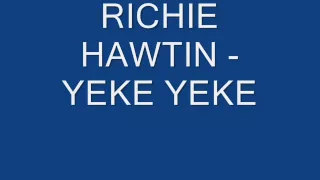 RICHIE HAWTIN - YEKE YEKE